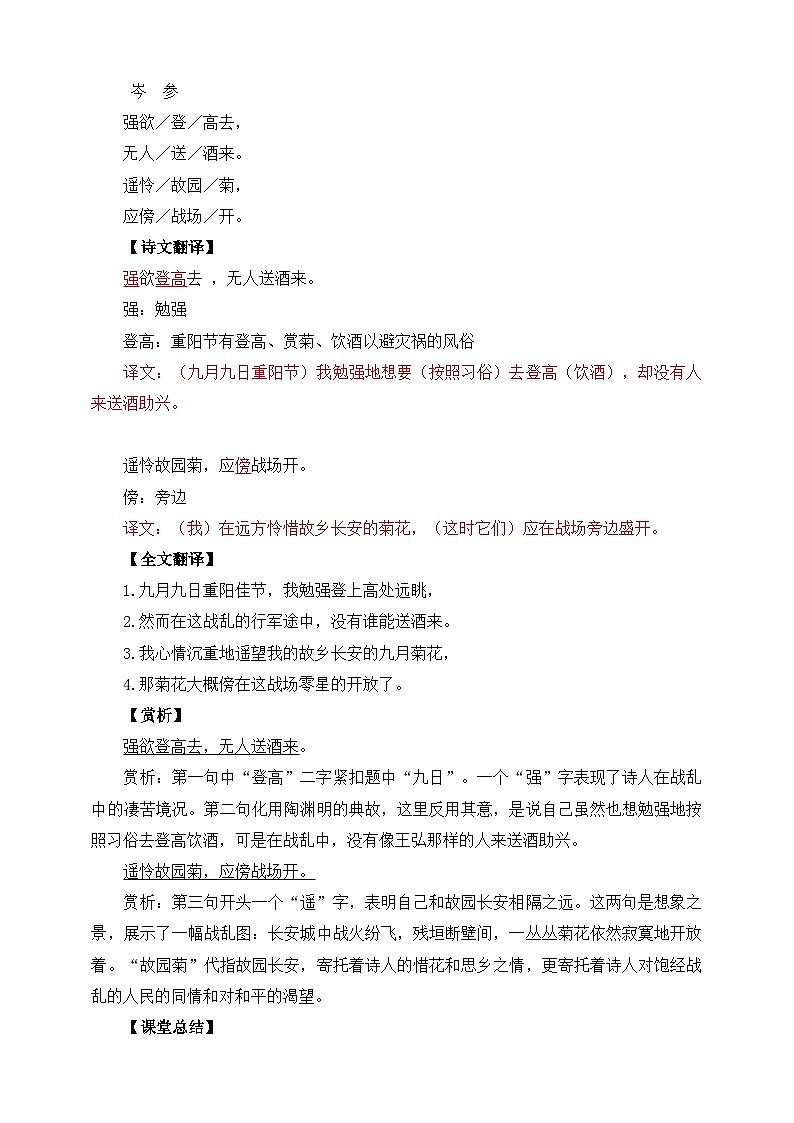 岑 参

强欲／登／高去，

无人／送／酒来。

遥怜／故园／菊，

应傍／战场／开。

【诗文翻译】

强欲登高去 ，无人送酒来。

强：勉强

登高：重阳节有登高、赏菊、饮酒以避灾祸的风俗

译文：（九月九日重阳节）我勉强地想要（按照习俗）去登高（饮酒），却没有人来送酒助兴。

遥怜故园菊，应傍战场开。

傍：旁边

译文：（我）在远方怜惜故乡长安的菊花，（这时它们）应在战场旁边盛开。

【全文翻译】

1.九月九日重阳佳节，我勉强登上高处远眺，

2.然而在这战乱的行军途中，没有谁能送酒来。

3.我心情沉重地遥望我的故乡长安的九月菊花，

4.那菊花大概傍在这战场零星的开放了。

【赏析】

强欲登高去，无人送酒来。

赏析：第一句中“登高”二字紧扣题中“九日”。一个“强”字表现了诗人在战乱中的凄苦境况。第二句化用陶渊明的典故，这里反用其意，是说自己虽然也想勉强地按照习俗去登高饮酒，可是在战乱中，没有像王弘那样的人来送酒助兴。

遥怜故园菊，应傍战场开。

赏析：第三句开头一个“遥”字，表明自己和故园长安相隔之远。这两句是想象之景，展示了一幅战乱图：长安城中战火纷飞，残垣断壁间，一丛丛菊花依然寂寞地开放着。“故园菊”代指故园长安，寄托着诗人的惜花和思乡之情，更寄托着诗人对饱经战乱的人民的同情和对和平的渴望。

【课堂总结】